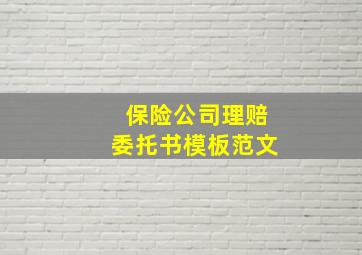 保险公司理赔
委托书模板范文